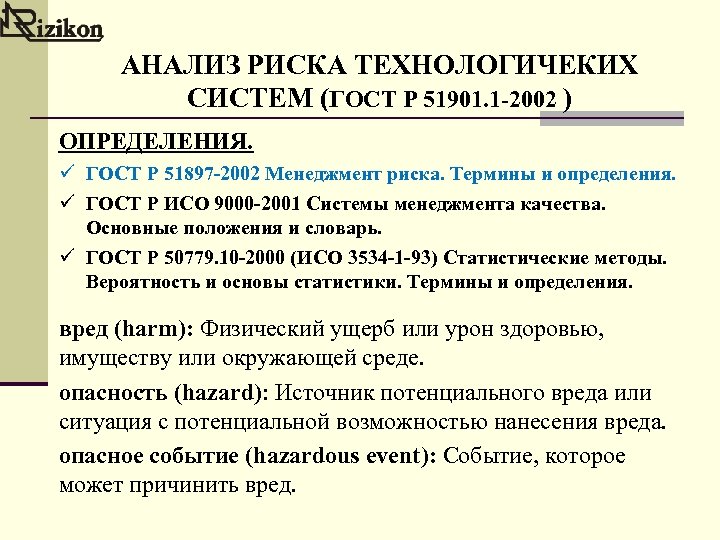 Rizikon

АНАЛИЗ РИСКА ТЕХНОЛОГИЧЕКИХ СИСТЕМ (ГОСТ Р 51901.1-2002 )

ОПРЕДЕЛЕНИЯ.

✓ ГОСТ Р 51897-2002 Менеджмент риска. Термины и определения.

✓ ГОСТ Р ИСО 9000-2001 Системы менеджмента качества. Основные положения и словарь.

✓ ГОСТ Р 50779.10-2000 (ИСО 3534-1-93) Статистические методы. Вероятность и основы статистики. Термины и определения.

вред (harm): Физический ущерб или урон здоровью, имуществу или окружающей среде.

опасность (hazard): Источник потенциального вреда или ситуация с потенциальной возможностью нанесения вреда.

опасное событие (hazardous event): Событие, которое может причинить вред.